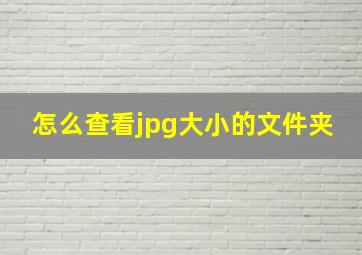 怎么查看jpg大小的文件夹